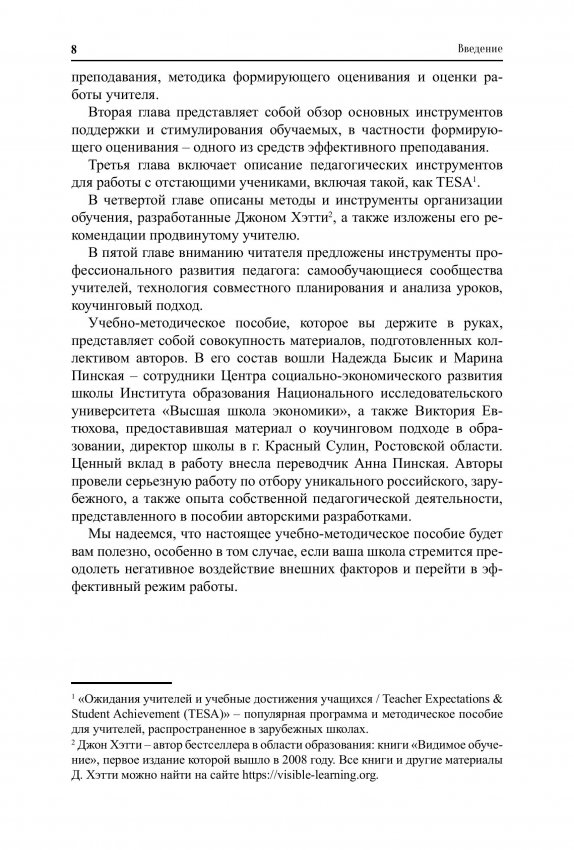 8 Введение

преподавания, методика формирующего оценивания и оценки работы учителя.

Вторая глава представляет собой обзор основных инструментов поддержки и стимулирования обучаемых, в частности формирующего оценивания – одного из средств эффективного преподавания.

Третья глава включает описание педагогических инструментов для работы с отстающими учениками, включая такой, как TESA$^1$.

В четвертой главе описаны методы и инструменты организации обучения, разработанные Джоном Хэтти$^2$, а также изложены его рекомендации продвинутому учителю.

В пятой главе вниманию читателя предложены инструменты профессионального развития педагога: самообучающиеся сообщества учителей, технология совместного планирования и анализа уроков, коучинговый подход.

Учебно-методическое пособие, которое вы держите в руках, представляет собой совокупность материалов, подготовленных коллективом авторов. В его состав вошли Надежда Бысик и Марина Пинская – сотрудники Центра социально-экономического развития школы Института образования Национального исследовательского университета «Высшая школа экономики», а также Виктория Евтюхова, предоставившая материал о коучинговом подходе в образовании, директор школы в г. Красный Сулин, Ростовской области. Ценный вклад в работу внесла переводчик Анна Пинская. Авторы провели серьезную работу по отбору уникального российского, зарубежного, а также опыта собственной педагогической деятельности, представленного в пособии авторскими разработками.

Мы надеемся, что настоящее учебно-методическое пособие будет вам полезно, особенно в том случае, если ваша школа стремится преодолеть негативное воздействие внешних факторов и перейти в эффективный режим работы.

$^1$ «Ожидания учителей и учебные достижения учащихся / Teacher Expectations & Student Achievement (TESA)» – популярная программа и методическое пособие для учителей, распространенное в зарубежных школах.

$^2$ Джон Хэтти – автор бестселлера в области образования: книги «Видимое обучение», первое издание которой вышло в 2008 году. Все книги и другие материалы Д. Хэтти можно найти на сайте https://visible-learning.org.